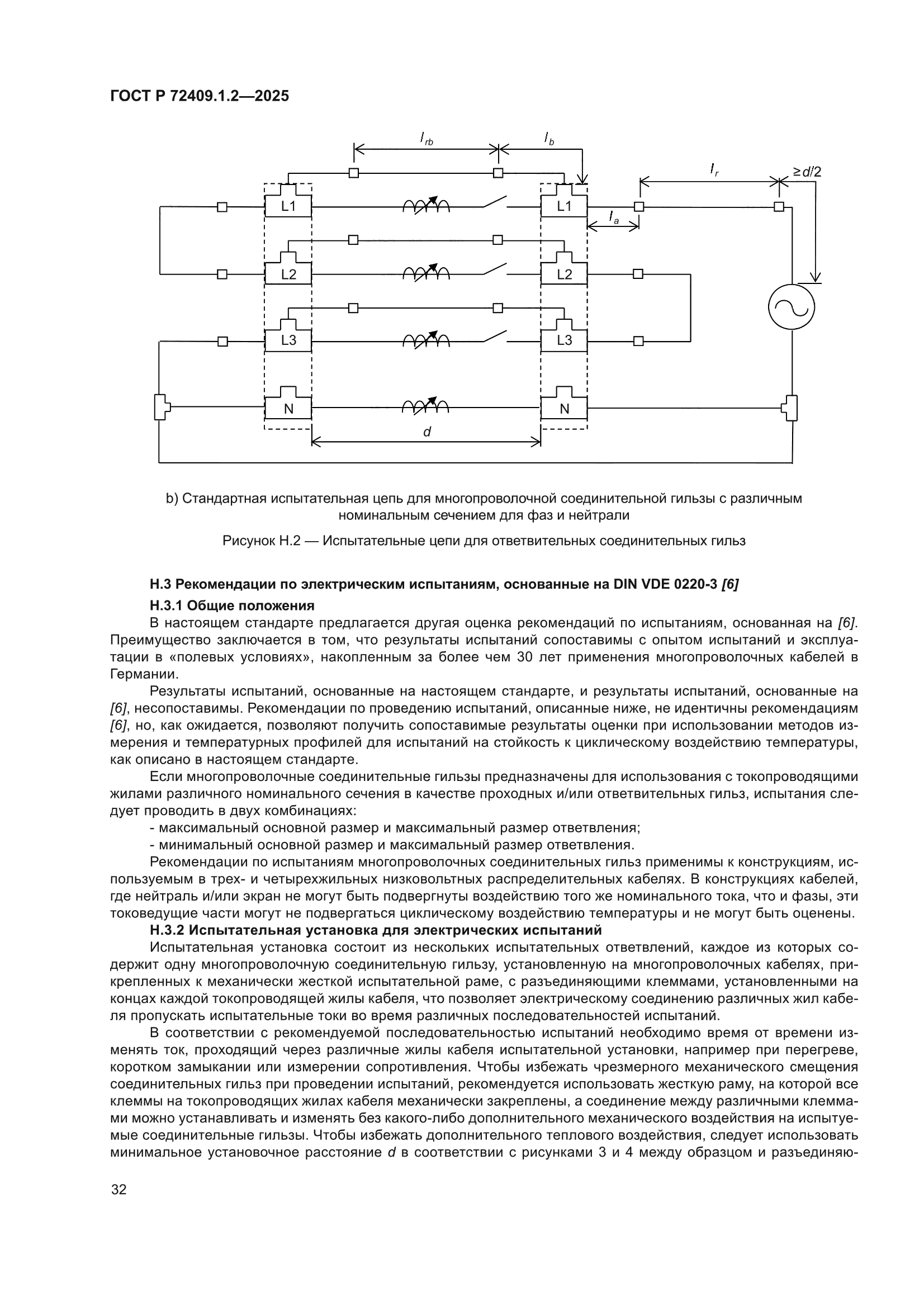 ГОСТ Р 72409.1.2—2025

$l_{rb}$ $l_b$ $l_r$ $\geq d/2$ L1 L1 $l_a$ L2 L2 L3 L3 N N $d$

b) Стандартная испытательная цепь для многопроволочной соединительной гильзы с различным номинальным сечением для фаз и нейтрали

Рисунок Н.2 — Испытательные цепи для ответвительных соединительных гильз

Н.3 Рекомендации по электрическим испытаниям, основанные на DIN VDE 0220-3 [6]

Н.3.1 Общие положения

В настоящем стандарте предлагается другая оценка рекомендаций по испытаниям, основанная на [6]. Преимущество заключается в том, что результаты испытаний сопоставимы с опытом испытаний и эксплуатации в «полевых условиях», накопленным за более чем 30 лет применения многопроволочных кабелей в Германии.

Результаты испытаний, основанные на настоящем стандарте, и результаты испытаний, основанные на [6], несопоставимы. Рекомендации по проведению испытаний, описанные ниже, не идентичны рекомендациям [6], но, как ожидается, позволяют получить сопоставимые результаты оценки при использовании методов измерения и температурных профилей для испытаний на стойкость к циклическому воздействию температуры, как описано в настоящем стандарте.

Если многопроволочные соединительные гильзы предназначены для использования с токопроводящими жилами различного номинального сечения в качестве проходных и/или ответвительных гильз, испытания следует проводить в двух комбинациях:

- максимальный основной размер и максимальный размер ответвления;

- минимальный основной размер и максимальный размер ответвления.

Рекомендации по испытаниям многопроволочных соединительных гильз применимы к конструкциям, используемым в трех- и четырехжильных низковольтных распределительных кабелях. В конструкциях кабелей, где нейтраль и/или экран не могут быть подвергнуты воздействию того же номинального тока, что и фазы, эти токоведущие части могут не подвергаться циклическому воздействию температуры и не могут быть оценены.

Н.3.2 Испытательная установка для электрических испытаний

Испытательная установка состоит из нескольких испытательных ответвлений, каждое из которых содержит одну многопроволочную соединительную гильзу, установленную на многопроволочных кабелях, прикрепленных к механически жесткой испытательной раме, с разъединяющими клеммами, установленными на концах каждой токопроводящей жилы кабеля, что позволяет электрическому соединению различных жил кабеля пропускать испытательные токи во время различных последовательностей испытаний.

В соответствии с рекомендуемой последовательностью испытаний необходимо время от времени изменять ток, проходящий через различные жилы кабеля испытательной установки, например при перегреве, коротком замыкании или измерении сопротивления. Чтобы избежать чрезмерного механического смещения соединительных гильз при проведении испытаний, рекомендуется использовать жесткую раму, на которой все клеммы на токопроводящих жилах кабеля механически закреплены, а соединение между различными клеммами можно устанавливать и изменять без какого-либо дополнительного механического воздействия на испытуемые соединительные гильзы. Чтобы избежать дополнительного теплового воздействия, следует использовать минимальное установочное расстояние $d$ в соответствии с рисунками 3 и 4 между образцом и разъединяю-

32